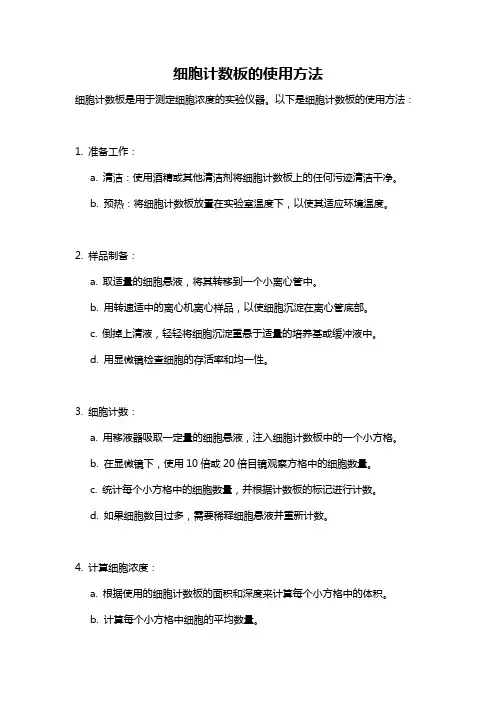 细胞计数板的使用方法

细胞计数板是用于测定细胞浓度的实验仪器。以下是细胞计数板的使用方法：

1. 准备工作：

a. 清洁：使用酒精或其他清洁剂将细胞计数板上的任何污迹清洁干净。

b. 预热：将细胞计数板放置在实验室温度下，以使其适应环境温度。

2. 样品制备：

a. 取适量的细胞悬液，将其转移到一个小离心管中。

b. 用转速适中的离心机离心样品，以使细胞沉淀在离心管底部。

c. 倒掉上清液，轻轻将细胞沉淀重悬于适量的培养基或缓冲液中。

d. 用显微镜检查细胞的存活率和均一性。

3. 细胞计数：

a. 用移液器吸取一定量的细胞悬液，注入细胞计数板中的一个小方格。

b. 在显微镜下，使用 10 倍或 20 倍目镜观察方格中的细胞数量。

c. 统计每个小方格中的细胞数量，并根据计数板的标记进行计数。

d. 如果细胞数目过多，需要稀释细胞悬液并重新计数。

4. 计算细胞浓度：

a. 根据使用的细胞计数板的面积和深度来计算每个小方格中的体积。

b. 计算每个小方格中细胞的平均数量。